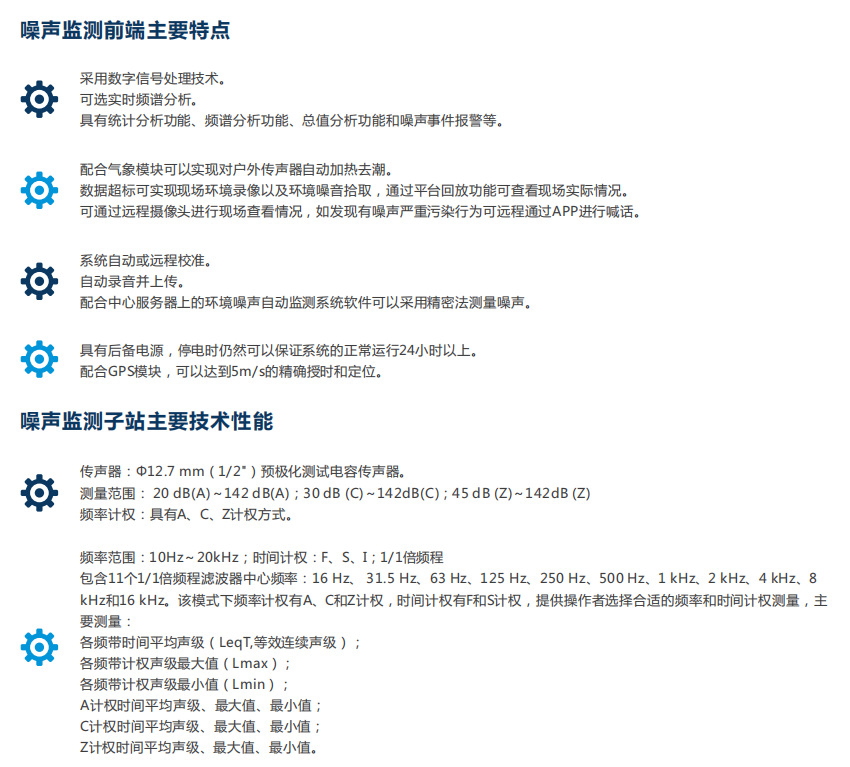 噪声监测前端主要特点

采用数字信号处理技术。
可选实时频谱分析。
具有统计分析功能、频谱分析功能、总值分析功能和噪声事件报警等。

配合气象模块可以实现对户外传声器自动加热去潮。
数据超标可实现现场环境录像以及环境噪音拾取，通过平台回放功能可查看现场实际情况。
可通过远程摄像头进行现场查看情况，如发现有噪声严重污染行为可远程通过APP进行喊话。

系统自动或远程校准。
自动录音并上传。
配合中心服务器上的环境噪声自动监测系统软件可以采用精密法测量噪声。

具有后备电源，停电时仍然可以保证系统的正常运行24小时以上。
配合GPS模块，可以达到5m/s的精确授时和定位。

噪声监测子站主要技术性能

传声器：Φ12.7 mm（1/2"）预极化测试电容传声器。
测量范围：20 dB(A)~142 dB(A)；30 dB (C)~142dB(C)；45 dB (Z)~142dB (Z)
频率计权：具有A、C、Z计权方式。

频率范围：10Hz~20kHz；时间计权：F、S、I；1/1倍频程
包含11个1/1倍频程滤波器中心频率：16 Hz、31.5 Hz、63 Hz、125 Hz、250 Hz、500 Hz、1 kHz、2 kHz、4 kHz、8 kHz和16 kHz。该模式下频率计权有A、C和Z计权，时间计权有F和S计权，提供操作者选择合适的频率和时间计权测量，主要测量：
各频带时间平均声级（LeqT,等效连续声级）；
各频带计权声级最大值（Lmax）；
各频带计权声级最小值（Lmin）；
A计权时间平均声级、最大值、最小值；
C计权时间平均声级、最大值、最小值；
Z计权时间平均声级、最大值、最小值。